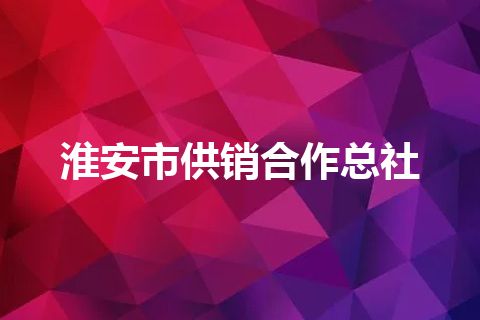 淮安市供销合作总社